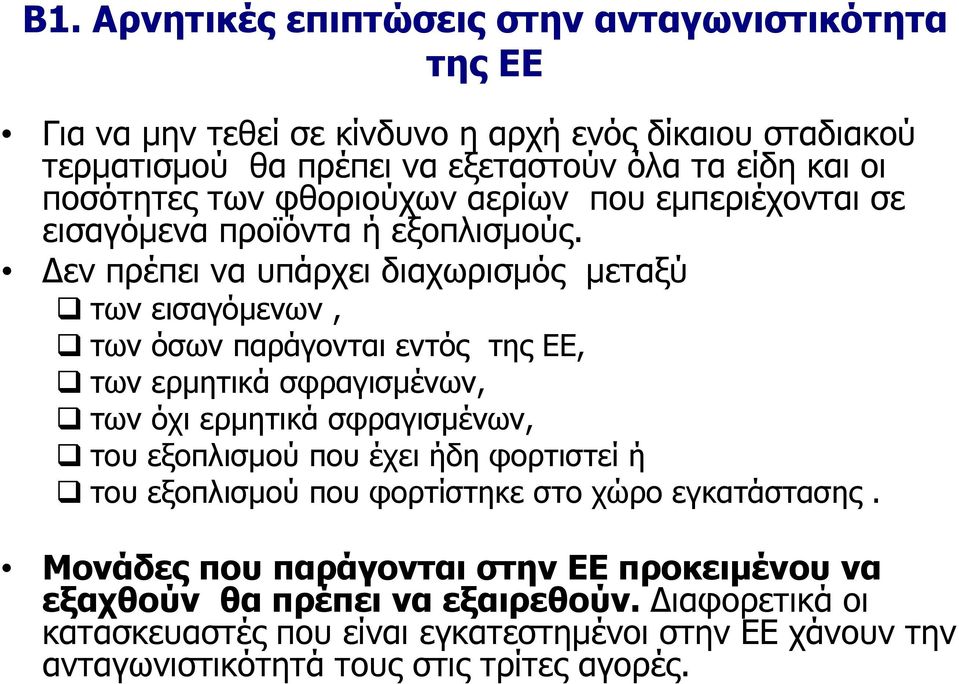 Β1. Αρνητικές επιπτώσεις στην ανταγωνιστικότητα της ΕΕ

• Για να μην τεθεί σε κίνδυνο η αρχή ενός δίκαιου σταδιακού τερματισμού θα πρέπει να εξεταστούν όλα τα είδη και οι ποσότητες των φθοριούχων αερίων που εμπεριέχονται σε εισαγόμενα προϊόντα ή εξοπλισμούς.

• Δεν πρέπει να υπάρχει διαχωρισμός μεταξύ
❑ των εισαγόμενων ,
❑ των όσων παράγονται εντός της ΕΕ,
❑ των ερμητικά σφραγισμένων,
❑ των όχι ερμητικά σφραγισμένων,
❑ του εξοπλισμού που έχει ήδη φορτιστεί ή
❑ του εξοπλισμού που φορτίστηκε στο χώρο εγκατάστασης .

• Μονάδες που παράγονται στην ΕΕ προκειμένου να εξαχθούν θα πρέπει να εξαιρεθούν. Διαφορετικά οι κατασκευαστές που είναι εγκατεστημένοι στην ΕΕ χάνουν την ανταγωνιστικότητά τους στις τρίτες αγορές.